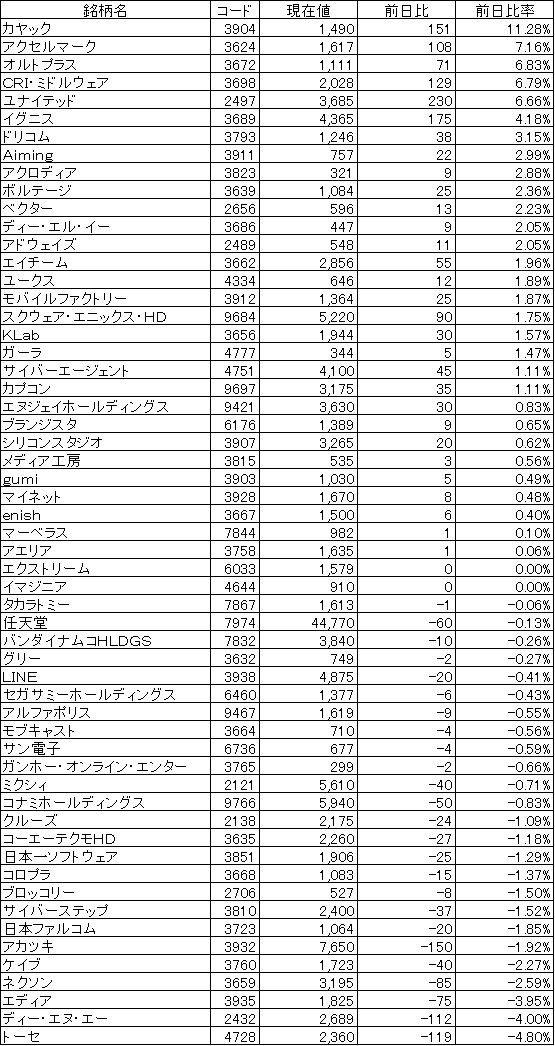 | 銘柄名 | コード | 現在値 | 前日比 | 前日比率 |
|---|---|---|---|---|
| カヤック | 3904 | 1,490 | 151 | 11.28% |
| アクセルマーク | 3624 | 1,617 | 108 | 7.16% |
| オルトプラス | 3672 | 1,111 | 71 | 6.83% |
| CRI・ミドルウェア | 3698 | 2,028 | 129 | 6.79% |
| ユナイテッド | 2497 | 3,685 | 230 | 6.66% |
| イグニス | 3689 | 4,365 | 175 | 4.18% |
| ドリコム | 3793 | 1,246 | 38 | 3.15% |
| Aiming | 3911 | 757 | 22 | 2.99% |
| アクロディア | 3823 | 321 | 9 | 2.88% |
| ボルテージ | 3639 | 1,084 | 25 | 2.36% |
| ベクター | 2656 | 596 | 13 | 2.23% |
| ディー・エル・イー | 3686 | 447 | 9 | 2.05% |
| アドウェイズ | 2489 | 548 | 11 | 2.05% |
| エイチーム | 3662 | 2,856 | 55 | 1.96% |
| ユークス | 4334 | 646 | 12 | 1.89% |
| モバイルファクトリー | 3912 | 1,364 | 25 | 1.87% |
| スクウェア・エニックス・HD | 9684 | 5,220 | 90 | 1.75% |
| KLab | 3656 | 1,944 | 30 | 1.57% |
| ガーラ | 4777 | 344 | 5 | 1.47% |
| サイバーエージェント | 4751 | 4,100 | 45 | 1.11% |
| カプコン | 9697 | 3,175 | 35 | 1.11% |
| エヌジェイホールディングス | 9421 | 3,630 | 30 | 0.83% |
| ブランジスタ | 6176 | 1,389 | 9 | 0.65% |
| シリコンスタジオ | 3907 | 3,265 | 20 | 0.62% |
| メディア工房 | 3815 | 535 | 3 | 0.56% |
| gumi | 3903 | 1,030 | 5 | 0.49% |
| マイネット | 3928 | 1,670 | 8 | 0.48% |
| enish | 3667 | 1,500 | 6 | 0.40% |
| マーベラス | 7844 | 982 | 1 | 0.10% |
| アエリア | 3758 | 1,635 | 1 | 0.06% |
| エクストリーム | 6033 | 1,579 | 0 | 0.00% |
| イマジニア | 4644 | 910 | 0 | 0.00% |
| タカラトミー | 7867 | 1,613 | −1 | −0.06% |
| 任天堂 | 7974 | 44,770 | −60 | −0.13% |
| バンダイナムコHLDGS | 7832 | 3,840 | −10 | −0.26% |
| グリー | 3632 | 749 | −2 | −0.27% |
| LINE | 3938 | 4,875 | −20 | −0.41% |
| セガサミーホールディングス | 6460 | 1,377 | −6 | −0.43% |
| アルファポリス | 9467 | 1,619 | −9 | −0.55% |
| モブキャスト | 3664 | 710 | −4 | −0.56% |
| サン電子 | 6736 | 677 | −4 | −0.59% |
| ガンホー・オンライン・エンター | 3765 | 299 | −2 | −0.66% |
| ミクシィ | 2121 | 5,610 | −40 | −0.71% |
| コナミホールディングス | 9766 | 5,940 | −50 | −0.83% |
| クルーズ | 2138 | 2,175 | −24 | −1.09% |
| コーエーテクモHD | 3635 | 2,260 | −27 | −1.18% |
| 日本一ソフトウェア | 3851 | 1,906 | −25 | −1.29% |
| コロプラ | 3668 | 1,083 | −15 | −1.37% |
| ブロッコリー | 2706 | 527 | −8 | −1.50% |
| サイバーステップ | 3810 | 2,400 | −37 | −1.52% |
| 日本ファルコム | 3723 | 1,064 | −20 | −1.85% |
| アカツキ | 3932 | 7,650 | −150 | −1.92% |
| ケイブ | 3760 | 1,723 | −40 | −2.27% |
| ネクソン | 3659 | 3,195 | −85 | −2.59% |
| エディア | 3935 | 1,825 | −75 | −3.95% |
| ディー・エヌ・エー | 2432 | 2,689 | −112 | −4.00% |
| トーセ | 4728 | 2,360 | −119 | −4.80% |